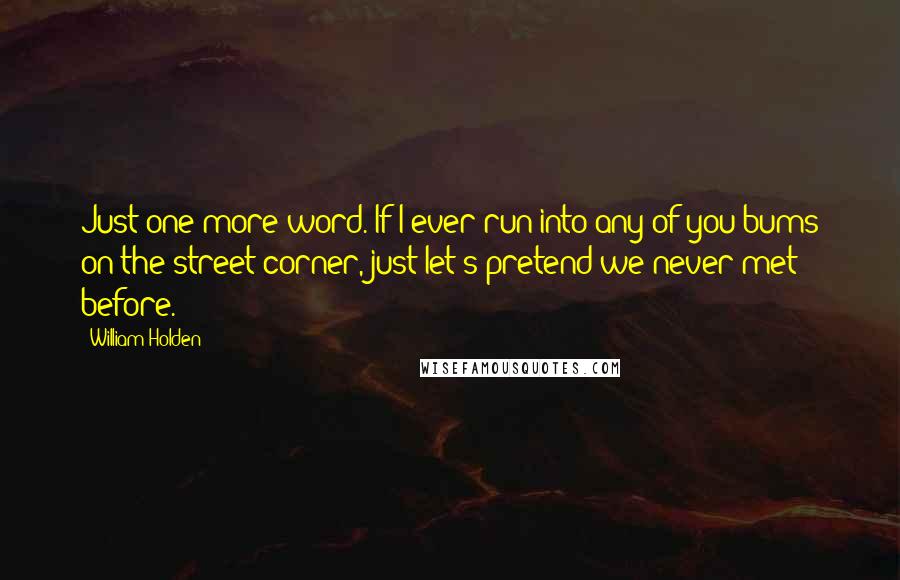 Just one more word. If I ever run into any of you bums on the street corner, just let's pretend we never met before.

William Holden

WISEFAMOUSQUOTES.COM